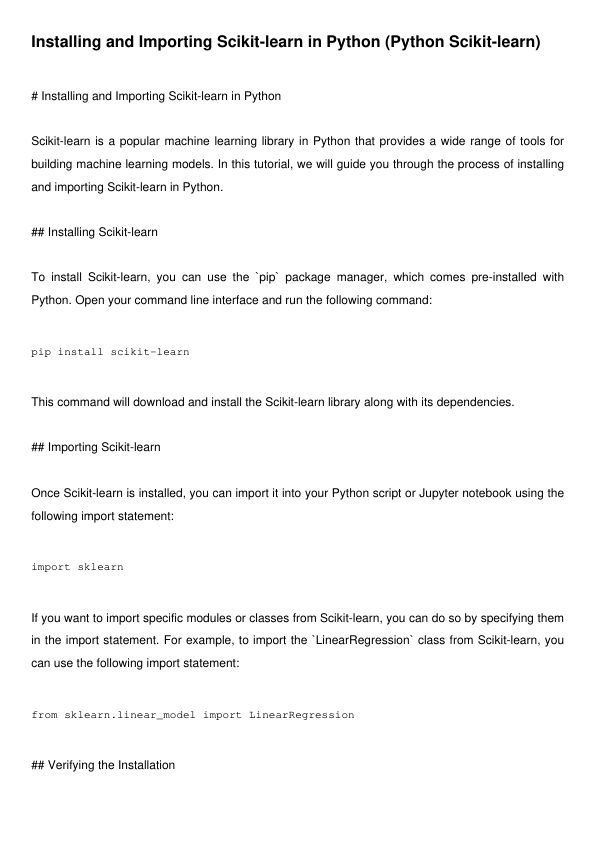 Installing and Importing Scikit-learn in Python (Python Scikit-learn)

# Installing and Importing Scikit-learn in Python

Scikit-learn is a popular machine learning library in Python that provides a wide range of tools for building machine learning models. In this tutorial, we will guide you through the process of installing and importing Scikit-learn in Python.

## Installing Scikit-learn

To install Scikit-learn, you can use the `pip` package manager, which comes pre-installed with Python. Open your command line interface and run the following command:

pip install scikit-learn

This command will download and install the Scikit-learn library along with its dependencies.

## Importing Scikit-learn

Once Scikit-learn is installed, you can import it into your Python script or Jupyter notebook using the following import statement:

import sklearn

If you want to import specific modules or classes from Scikit-learn, you can do so by specifying them in the import statement. For example, to import the `LinearRegression` class from Scikit-learn, you can use the following import statement:

from sklearn.linear_model import LinearRegression

## Verifying the Installation